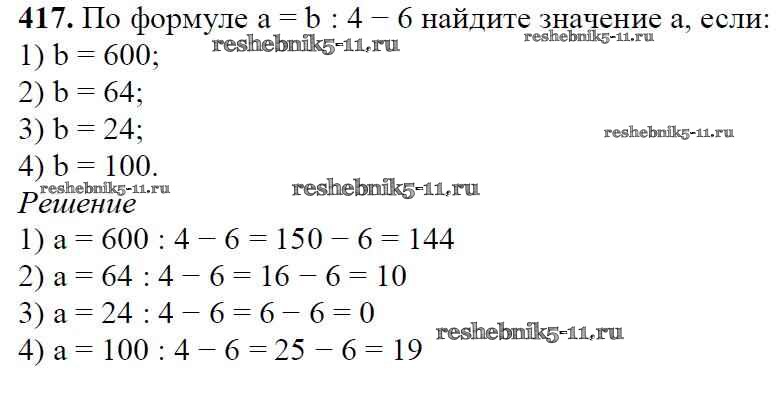 417. По формуле $a = b : 4 - 6$ найдите значение a, если:
1) $b = 600$;
2) $b = 64$;
3) $b = 24$;
4) $b = 100$.

Решение
1) $a = 600 : 4 - 6 = 150 - 6 = 144$
2) $a = 64 : 4 - 6 = 16 - 6 = 10$
3) $a = 24 : 4 - 6 = 6 - 6 = 0$
4) $a = 100 : 4 - 6 = 25 - 6 = 19$

reshebnik5-11.ru